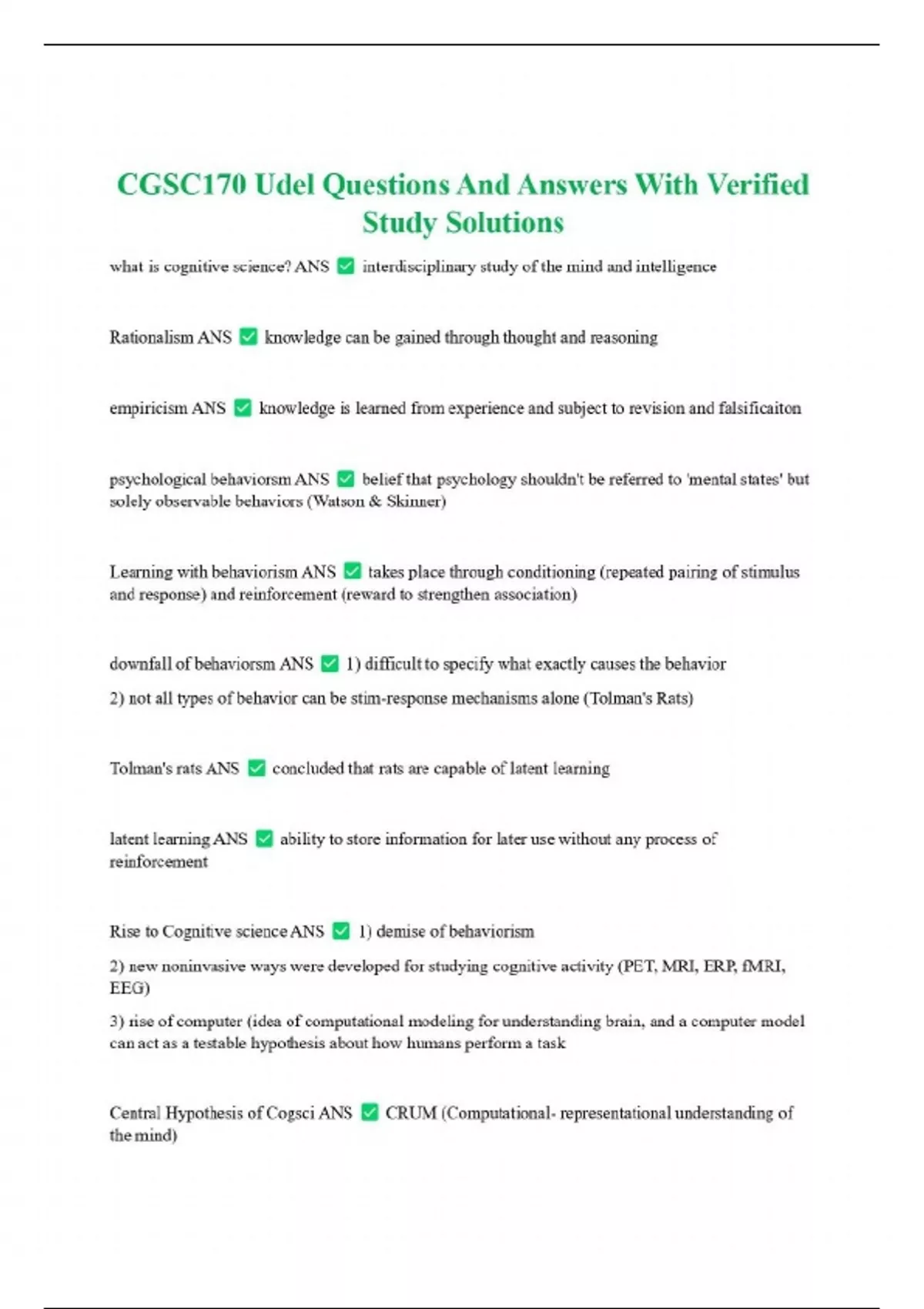 CGSC170 Udel Questions And Answers With Verified Study Solutions

what is cognitive science? ANS ✅ interdisciplinary study of the mind and intelligence

Rationalism ANS ✅ knowledge can be gained through thought and reasoning

empiricism ANS ✅ knowledge is learned from experience and subject to revision and falsificaiton

psychological behaviorsm ANS ✅ belief that psychology shouldn't be referred to 'mental states' but solely observable behaviors (Watson & Skinner)

Learning with behaviorism ANS ✅ takes place through conditioning (repeated pairing of stimulus and response) and reinforcement (reward to strengthen association)

downfall of behaviorsm ANS ✅ 1) difficult to specify what exactly causes the behavior

2) not all types of behavior can be stim-response mechanisms alone (Tolman's Rats)

Tolman's rats ANS ✅ concluded that rats are capable of latent learning

latent learning ANS ✅ ability to store information for later use without any process of reinforcement

Rise to Cognitive science ANS ✅ 1) demise of behaviorism

2) new noninvasive ways were developed for studying cognitive activity (PET, MRI, ERP, fMRI, EEG)

3) rise of computer (idea of computational modeling for understanding brain, and a computer model can act as a testable hypothesis about how humans perform a task

Central Hypothesis of Cogsci ANS ✅ CRUM (Computational- representational understanding of the mind)